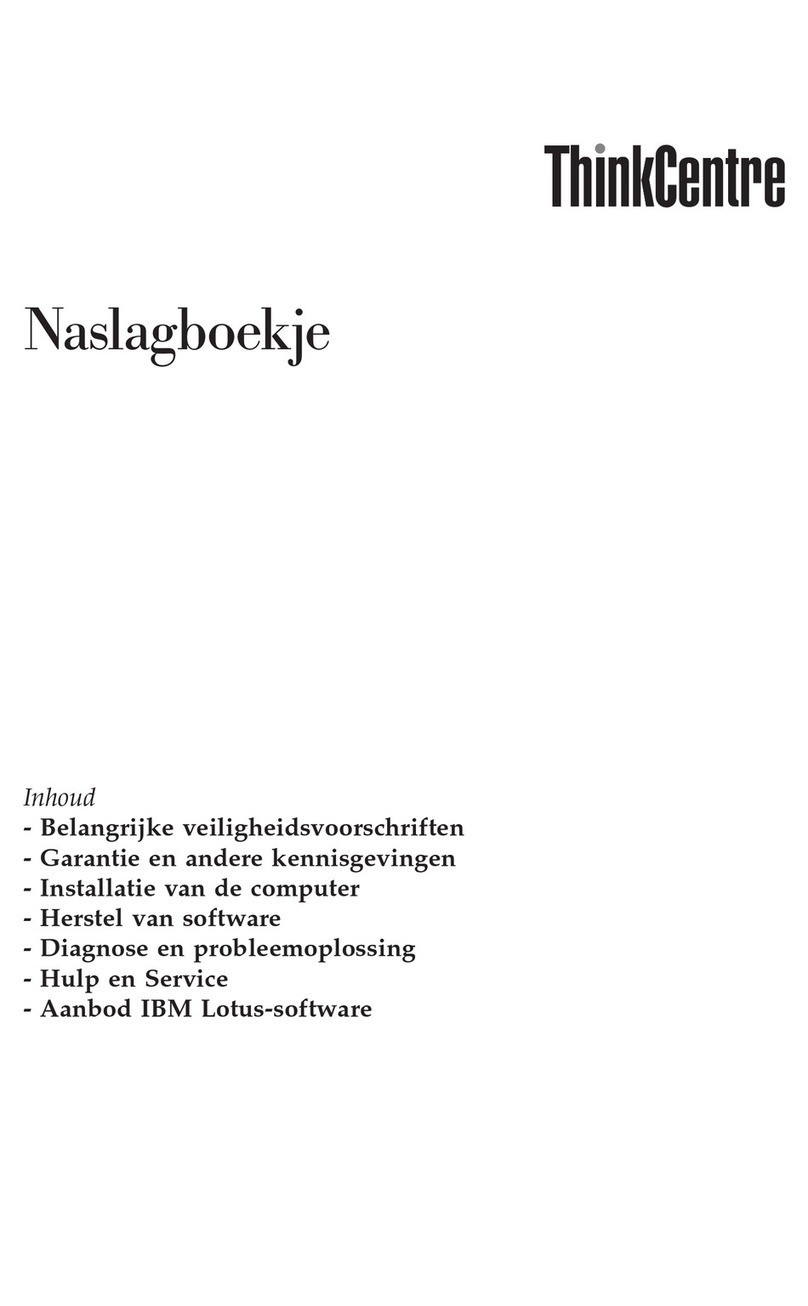 ThinkCentre

Naslagboekje

Inhoud
- Belangrijke veiligheidsvoorschriften
- Garantie en andere kennisgevingen
- Installatie van de computer
- Herstel van software
- Diagnose en probleemoplossing
- Hulp en Service
- Aanbod IBM Lotus-software